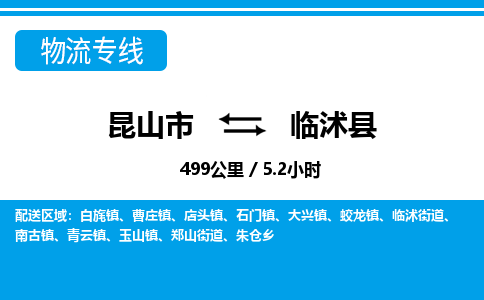 物流专线

昆山市 临沭县

499公里 / 5.2小时

配送区域：白旄镇、曹庄镇、店头镇、石门镇、大兴镇、蛟龙镇、临沭街道、南古镇、青云镇、玉山镇、郑山街道、朱仓乡